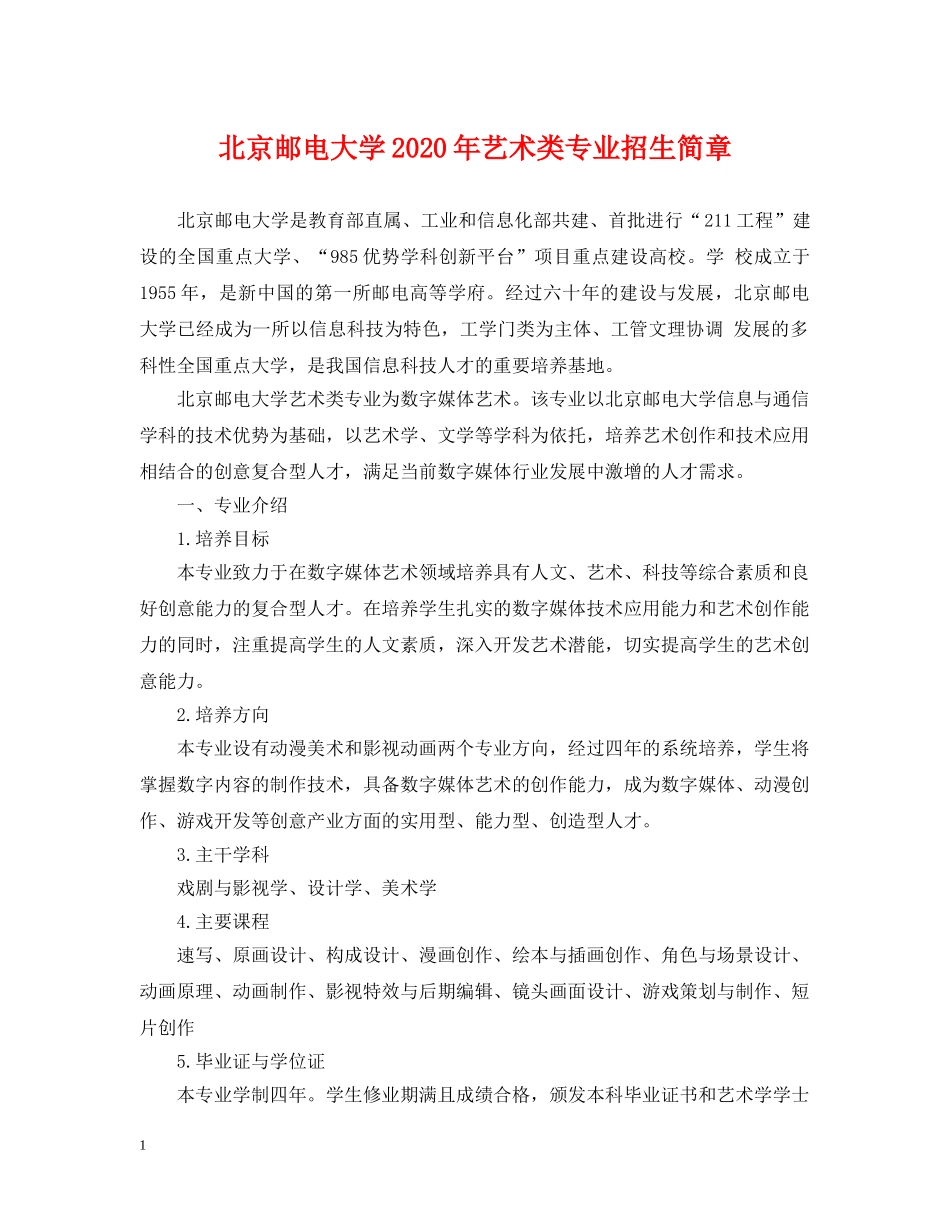 北京邮电大学2020年艺术类专业招生简章

北京邮电大学是教育部直属、工业和信息化部共建、首批进行“211工程”建设的全国重点大学、“985优势学科创新平台”项目重点建设高校。学 校成立于1955年，是新中国的第一所邮电高等学府。经过六十年的建设与发展，北京邮电大学已经成为一所以信息科技为特色，工学门类为主体、工管文理协调 发展的多科性全国重点大学，是我国信息科技人才的重要培养基地。

北京邮电大学艺术类专业为数字媒体艺术。该专业以北京邮电大学信息与通信学科的技术优势为基础，以艺术学、文学等学科为依托，培养艺术创作和技术应用相结合的创意复合型人才，满足当前数字媒体行业发展中激增的人才需求。

一、专业介绍

1.培养目标

本专业致力于在数字媒体艺术领域培养具有人文、艺术、科技等综合素质和良好创意能力的复合型人才。在培养学生扎实的数字媒体技术应用能力和艺术创作能力的同时，注重提高学生的人文素质，深入开发艺术潜能，切实提高学生的艺术创意能力。

2.培养方向

本专业设有动漫美术和影视动画两个专业方向，经过四年的系统培养，学生将掌握数字内容的制作技术，具备数字媒体艺术的创作能力，成为数字媒体、动漫创作、游戏开发等创意产业方面的实用型、能力型、创造型人才。

3.主干学科

戏剧与影视学、设计学、美术学

4.主要课程

速写、原画设计、构成设计、漫画创作、绘本与插画创作、角色与场景设计、动画原理、动画制作、影视特效与后期编辑、镜头画面设计、游戏策划与制作、短片创作

5.毕业证与学位证

本专业学制四年。学生修业期满且成绩合格，颁发本科毕业证书和艺术学学士

1